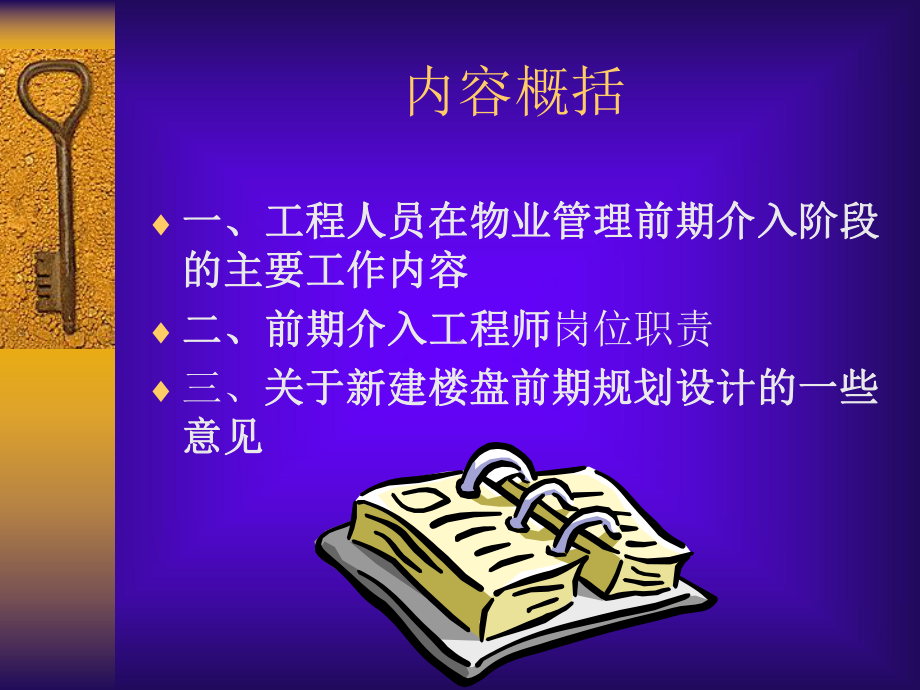 内容概括

♦ 一、工程人员在物业管理前期介入阶段的主要工作内容

♦ 二、前期介入工程师岗位职责

♦ 三、关于新建楼盘前期规划设计的一些意见